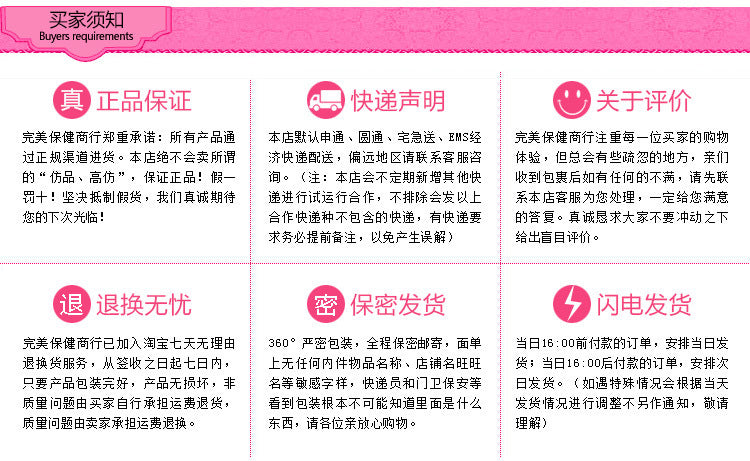 买家须知
Buyers requirements

真 正品保证

完美保健商行郑重承诺：所有产品通过正规渠道进货。本店绝不会卖所谓的“仿品、高仿”，保证正品！假一罚十！坚决抵制假货，我们真诚期待您的下次光临！

快递声明

本店默认申通、圆通、宅急送、EMS经济快递配送，偏远地区请联系客服咨询。（注：本店会不定期新增其他快递进行试运行合作，不排除会发以上合作快递种不包含的快递，有快递要求务必提前备注，以免产生误解）

关于评价

完美保健商行注重每一位买家的购物体验，但总会有些疏忽的地方，亲们收到包裹后如有任何的不满，请先联系本店客服为您处理，一定给您满意的答复。真诚恳求大家不要冲动之下给出盲目评价。

退 退换无忧

完美保健商行已加入淘宝七天无理由退换货服务，从签收之日起七日内，只要产品包装完好，产品无损坏，非质量问题由买家自行承担运费退货，质量问题由卖家承担运费退换。

密 保密发货

360°严密包装，全程保密邮寄，面单上无任何内件物品名称、店铺名旺旺名等敏感字样，快递员和门卫保安等看到包装根本不可能知道里面是什么东西，请各位亲放心购物。

闪电发货

当日16:00前付款的订单，安排当日发货；当日16:00后付款的订单，安排次日发货。（如遇特殊情况会根据当天发货情况进行调整不另作通知，敬请理解）